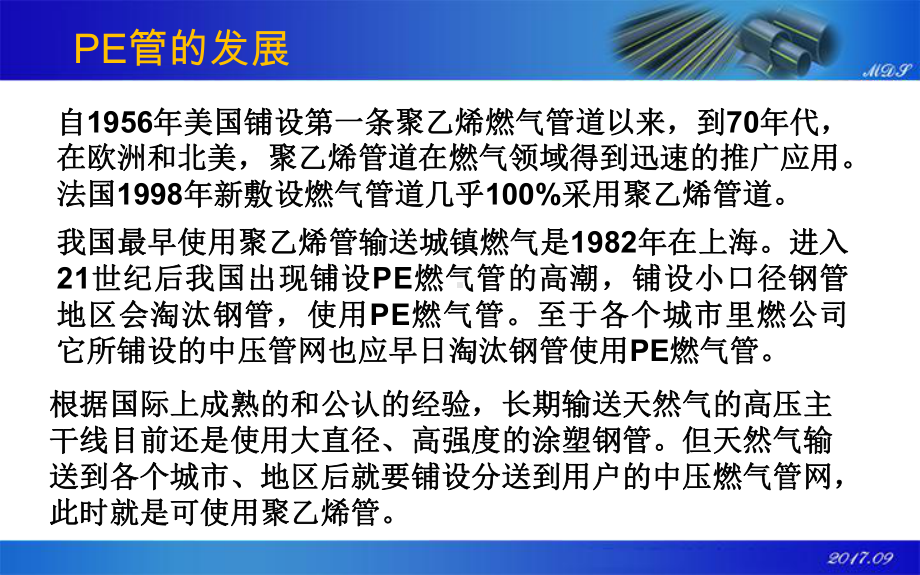 PE管的发展

MDS

自1956年美国铺设第一条聚乙烯燃气管道以来，到70年代，在欧洲和北美，聚乙烯管道在燃气领域得到迅速的推广应用。法国1998年新敷设燃气管道几乎100%采用聚乙烯管道。

我国最早使用聚乙烯管输送城镇燃气是1982年在上海。进入21世纪后我国出现铺设PE燃气管的高潮，铺设小口径钢管地区会淘汰钢管，使用PE燃气管。至于各个城市里燃公司它所铺设的中压管网也应早日淘汰钢管使用PE燃气管。

根据国际上成熟的和公认的经验，长期输送天然气的高压主干线目前还是使用大直径、高强度的涂塑钢管。但天然气输送到各个城市、地区后就要铺设分送到用户的中压燃气管网，此时就是可使用聚乙烯管。

2017.09